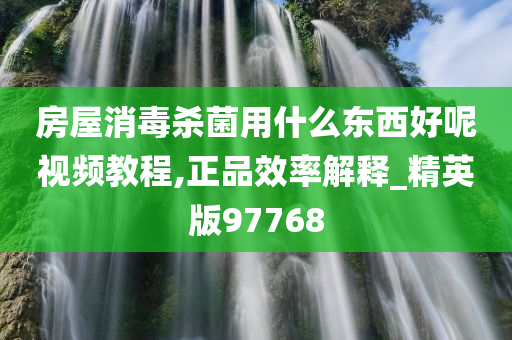 房屋消毒杀菌用什么东西好呢视频教程,正品效率解释_精英版97768